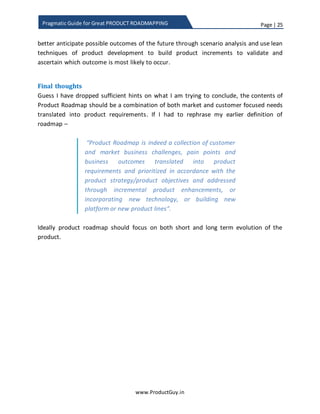 Pragmatic Guide for Great PRODUCT ROADMAPPING

Page | 25

better anticipate possible outcomes of the future through scenario analysis and use lean techniques of product development to build product increments to validate and ascertain which outcome is most likely to occur.

Final thoughts

Guess I have dropped sufficient hints on what I am trying to conclude, the contents of Product Roadmap should be a combination of both market and customer focused needs translated into product requirements. If I had to rephrase my earlier definition of roadmap –

"Product Roadmap is indeed a collection of customer and market business challenges, pain points and business outcomes translated into product requirements and prioritized in accordance with the product strategy/product objectives and addressed through incremental product enhancements, or incorporating new technology, or building new platform or new product lines".

Ideally product roadmap should focus on both short and long term evolution of the product.

www.ProductGuy.in